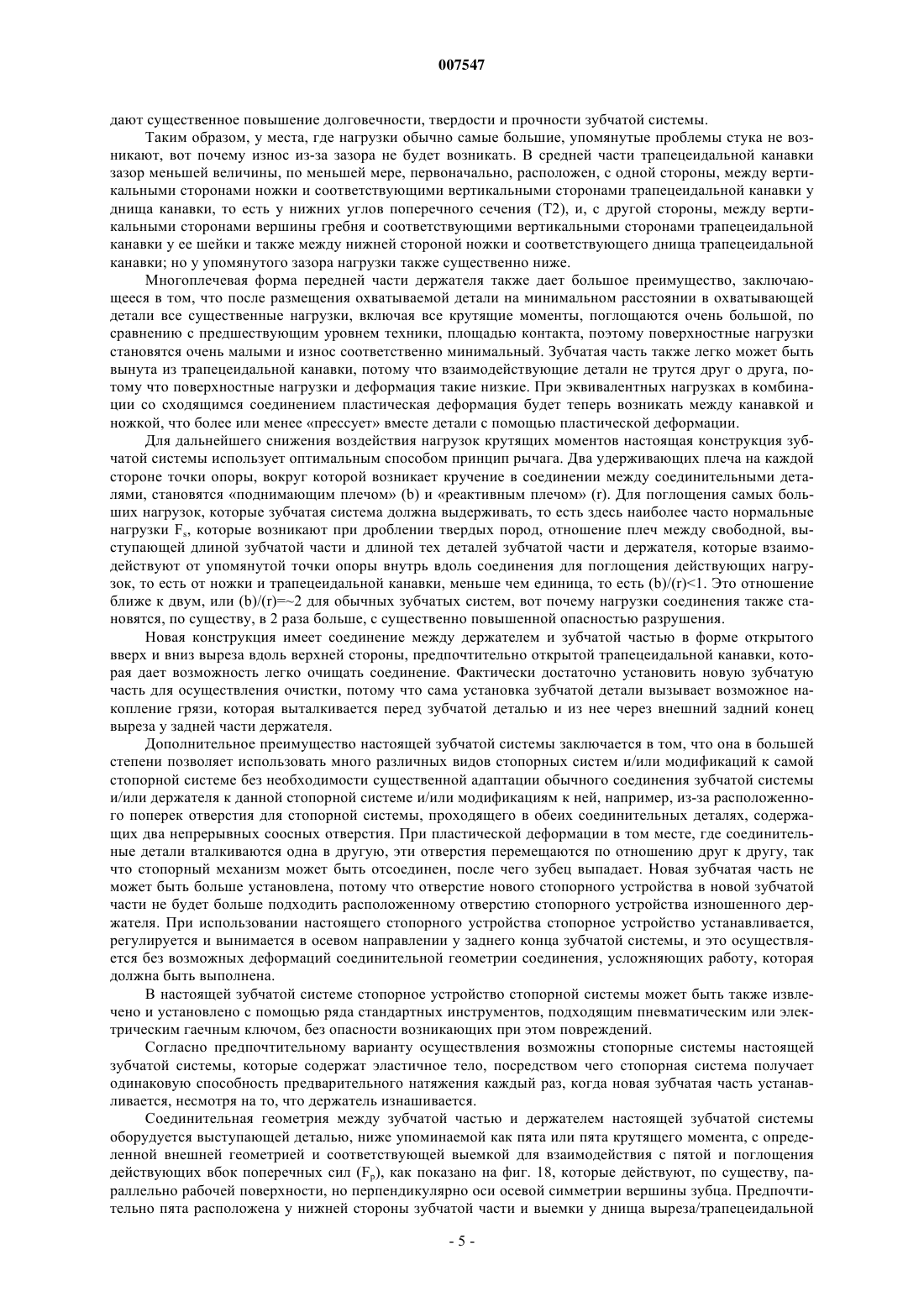 007547

дают существенное повышение долговечности, твердости и прочности зубчатой системы.

Таким образом, у места, где нагрузки обычно самые большие, упомянутые проблемы стука не возникают, вот почему износ из-за зазора не будет возникать. В средней части трапецеидальной канавки зазор меньшей величины, по меньшей мере, первоначально, расположен, с одной стороны, между вертикальными сторонами ножки и соответствующими вертикальными сторонами трапецеидальной канавки у днища канавки, то есть у нижних углов поперечного сечения (T2), и, с другой стороны, между вертикальными сторонами вершины гребня и соответствующими вертикальными сторонами трапецеидальной канавки у ее шейки и также между нижней стороной ножки и соответствующего днища трапецеидальной канавки; но у упомянутого зазора нагрузки также существенно ниже.

Многоплечевая форма передней части держателя также дает большое преимущество, заключающееся в том, что после размещения охватываемой детали на минимальном расстоянии в охватывающей детали все существенные нагрузки, включая все крутящие моменты, поглощаются очень большой, по сравнению с предшествующим уровнем техники, площадью контакта, поэтому поверхностные нагрузки становятся очень малыми и износ соответственно минимальный. Зубчатая часть также легко может быть вынута из трапецеидальной канавки, потому что взаимодействующие детали не трутся друг о друга, потому что поверхностные нагрузки и деформация такие низкие. При эквивалентных нагрузках в комбинации со сходящимся соединением пластическая деформация будет теперь возникать между канавкой и ножкой, что более или менее «прессует» вместе детали с помощью пластической деформации.

Для дальнейшего снижения воздействия нагрузок крутящих моментов настоящая конструкция зубчатой системы использует оптимальным способом принцип рычага. Два удерживающих плеча на каждой стороне точки опоры, вокруг которой возникает кручение в соединении между соединительными деталями, становятся «поднимающим плечом» (b) и «реактивным плечом» (r). Для поглощения самых больших нагрузок, которые зубчатая система должна выдерживать, то есть здесь наиболее часто нормальные нагрузки $F_s$, которые возникают при дроблении твердых пород, отношение плеч между свободной, выступающей длиной зубчатой части и длиной тех деталей зубчатой части и держателя, которые взаимодействуют от упомянутой точки опоры внутрь вдоль соединения для поглощения действующих нагрузок, то есть от ножки и трапецеидальной канавки, меньше чем единица, то есть (b)/(r)<1. Это отношение ближе к двум, или (b)/(r)=~2 для обычных зубчатых систем, вот почему нагрузки соединения также становятся, по существу, в 2 раза больше, с существенно повышенной опасностью разрушения.

Новая конструкция имеет соединение между держателем и зубчатой частью в форме открытого вверх и вниз выреза вдоль верхней стороны, предпочтительно открытой трапецеидальной канавки, которая дает возможность легко очищать соединение. Фактически достаточно установить новую зубчатую часть для осуществления очистки, потому что сама установка зубчатой детали вызывает возможное накопление грязи, которая выталкивается перед зубчатой деталью и из нее через внешний задний конец выреза у задней части держателя.

Дополнительное преимущество настоящей зубчатой системы заключается в том, что она в большей степени позволяет использовать много различных видов стопорных систем и/или модификаций к самой стопорной системе без необходимости существенной адаптации обычного соединения зубчатой системы и/или держателя к данной стопорной системе и/или модификациям к ней, например, из-за расположенного поперек отверстия для стопорной системы, проходящего в обеих соединительных деталях, содержащих два непрерывных соосных отверстия. При пластической деформации в том месте, где соединительные детали вталкиваются одна в другую, эти отверстия перемещаются по отношению друг к другу, так что стопорный механизм может быть отсоединен, после чего зубец выпадает. Новая зубчатая часть не может быть больше установлена, потому что отверстие нового стопорного устройства в новой зубчатой части не будет больше подходить расположенному отверстию стопорного устройства изношенного держателя. При использовании настоящего стопорного устройства стопорное устройство устанавливается, регулируется и вынимается в осевом направлении у заднего конца зубчатой системы, и это осуществляется без возможных деформаций соединительной геометрии соединения, усложняющих работу, которая должна быть выполнена.

В настоящей зубчатой системе стопорное устройство стопорной системы может быть также извлечено и установлено с помощью ряда стандартных инструментов, подходящим пневматическим или электрическим гаечным ключом, без опасности возникающих при этом повреждений.

Согласно предпочтительному варианту осуществления возможны стопорные системы настоящей зубчатой системы, которые содержат эластичное тело, посредством чего стопорная система получает одинаковую способность предварительного натяжения каждый раз, когда новая зубчатая часть устанавливается, несмотря на то, что держатель изнашивается.

Соединительная геометрия между зубчатой частью и держателем настоящей зубчатой системы оборудуется выступающей деталью, ниже упоминаемой как пята или пята крутящего момента, с определенной внешней геометрией и соответствующей выемкой для взаимодействия с пятой и поглощения действующих вбок поперечных сил ($F_p$), как показано на фиг. 18, которые действуют, по существу, параллельно рабочей поверхности, но перпендикулярно оси осевой симметрии вершины зубца. Предпочтительно пята расположена у нижней стороны зубчатой части и выемки у днища выреза/трапецеидальной

- 5 -